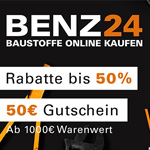 BENZ24
BAUSTOFFE ONLINE KAUFEN

Rabatte bis 50%

50€ Gutschein

Ab 1000€ Warenwert